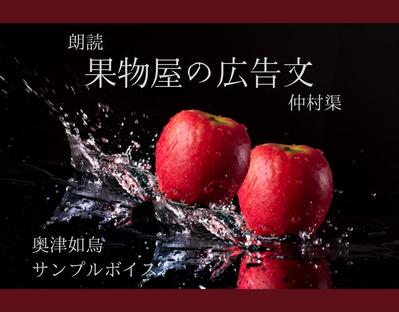 朗読

果物屋の広告文

仲村渠

奥津如鳥

サンプルボイス